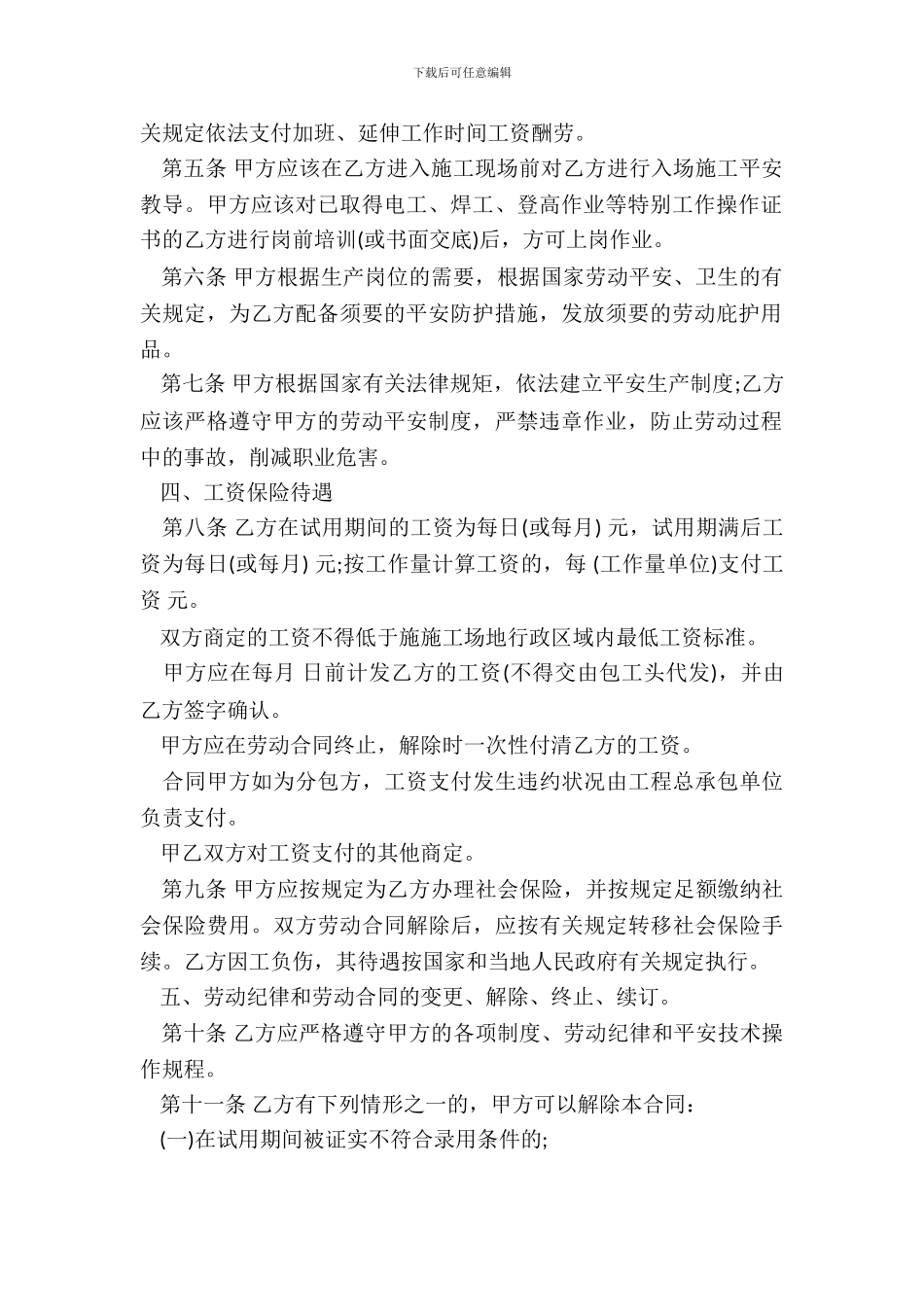 下载后可任意编辑

关规定依法支付加班、延伸工作时间工资酬劳。

第五条 甲方应该在乙方进入施工现场前对乙方进行入场施工平安教导。甲方应该对已取得电工、焊工、登高作业等特别工作操作证书的乙方进行岗前培训(或书面交底)后，方可上岗作业。

第六条 甲方根据生产岗位的需要，根据国家劳动平安、卫生的有关规定，为乙方配备须要的平安防护措施，发放须要的劳动庇护用品。

第七条 甲方根据国家有关法律规矩，依法建立平安生产制度;乙方应该严格遵守甲方的劳动平安制度，严禁违章作业，防止劳动过程中的事故，削减职业危害。

四、工资保险待遇

第八条 乙方在试用期间的工资为每日(或每月) 元，试用期满后工资为每日(或每月) 元;按工作量计算工资的，每 (工作量单位)支付工资 元。

双方商定的工资不得低于施施工场地行政区域内最低工资标准。

甲方应在每月 日前计发乙方的工资(不得交由包工头代发)，并由乙方签字确认。

甲方应在劳动合同终止，解除时一次性付清乙方的工资。

合同甲方如为分包方，工资支付发生违约状况由工程总承包单位负责支付。

甲乙双方对工资支付的其他商定。

第九条 甲方应按规定为乙方办理社会保险，并按规定足额缴纳社会保险费用。双方劳动合同解除后，应按有关规定转移社会保险手续。乙方因工负伤，其待遇按国家和当地人民政府有关规定执行。

五、劳动纪律和劳动合同的变更、解除、终止、续订。

第十条 乙方应严格遵守甲方的各项制度、劳动纪律和平安技术操作规程。

第十一条 乙方有下列情形之一的，甲方可以解除本合同：

(一)在试用期间被证实不符合录用条件的;